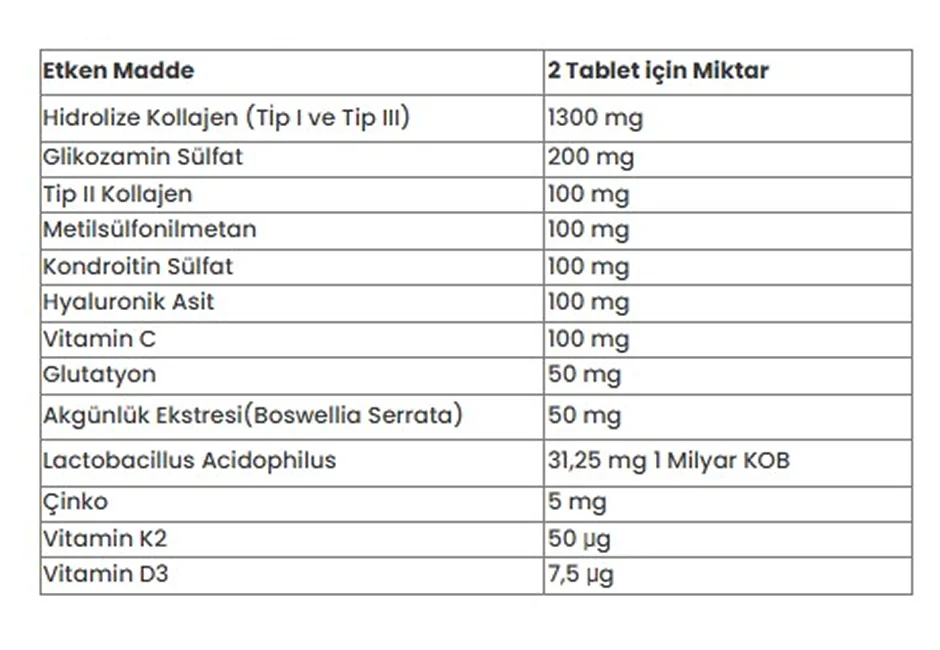 | Etken Madde | 2 Tablet için Miktar |
|---|---|
| Hidrolize Kollajen (Tip I ve Tip III) | 1300 mg |
| Glikozamin Sülfat | 200 mg |
| Tip II Kollajen | 100 mg |
| Metilsülfonilmetan | 100 mg |
| Kondroitin Sülfat | 100 mg |
| Hyaluronik Asit | 100 mg |
| Vitamin C | 100 mg |
| Glutatyon | 50 mg |
| Akgünlük Ekstresi(Boswellia Serrata) | 50 mg |
| Lactobacillus Acidophilus | 31,25 mg 1 Milyar KOB |
| Çinko | 5 mg |
| Vitamin K2 | 50 µg |
| Vitamin D3 | 7,5 µg |